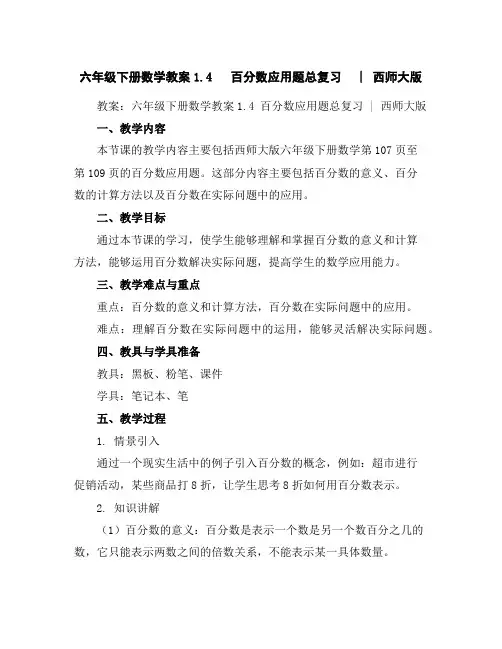 六年级下册数学教案 1.4 百分数应用题总复习 | 西师大版

教案：六年级下册数学教案 1.4 百分数应用题总复习 | 西师大版

一、教学内容

本节课的教学内容主要包括西师大版六年级下册数学第 107 页至第 109 页的百分数应用题。这部分内容主要包括百分数的意义、百分数的计算方法以及百分数在实际问题中的应用。

二、教学目标

通过本节课的学习，使学生能够理解和掌握百分数的意义和计算方法，能够运用百分数解决实际问题，提高学生的数学应用能力。

三、教学难点与重点

重点：百分数的意义和计算方法，百分数在实际问题中的应用。

难点：理解百分数在实际问题中的运用，能够灵活解决实际问题。

四、教具与学具准备

教具：黑板、粉笔、课件

学具：笔记本、笔

五、教学过程

1. 情景引入

通过一个现实生活中的例子引入百分数的概念，例如：超市进行促销活动，某些商品打 8 折，让学生思考 8 折如何用百分数表示。

2. 知识讲解

（1）百分数的意义：百分数是表示一个数是另一个数百分之几的数，它只能表示两数之间的倍数关系，不能表示某一具体数量。